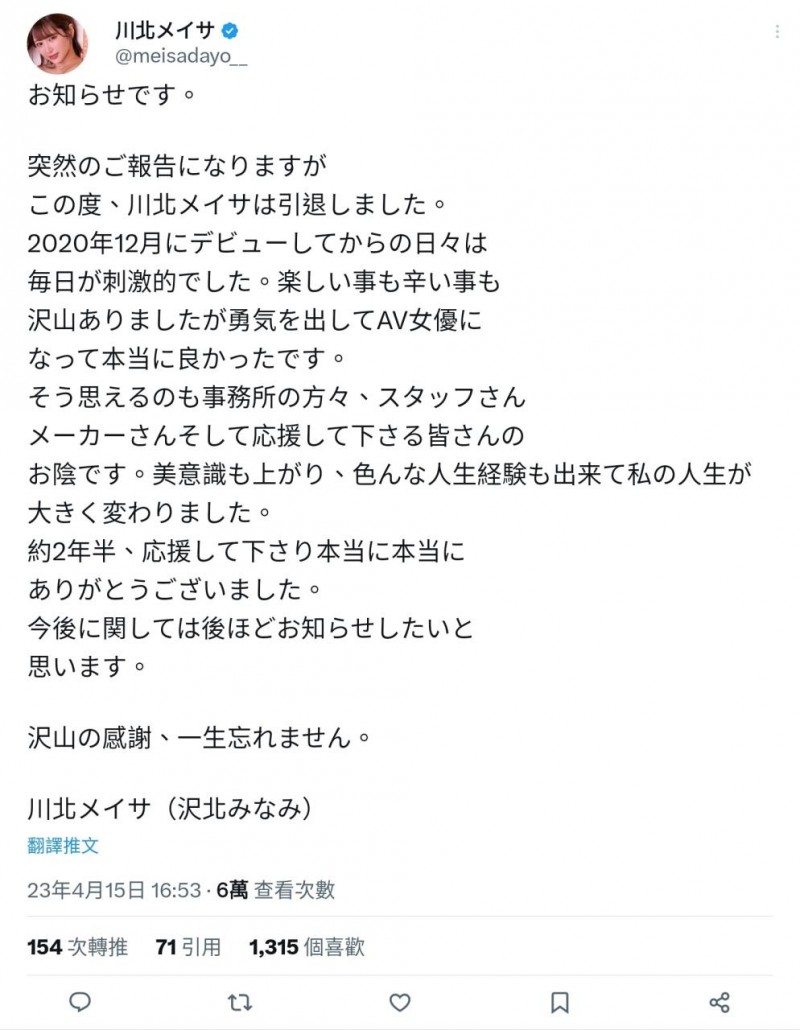 川北メイサ
@meisadayo__

お知らせです。

突然のご報告になりますが
この度、川北メイサは引退しました。
2020年12月にデビューしてからの日々は
毎日が刺激的でした。楽しい事も辛い事も
沢山ありましたが勇気を出してAV女優に
なって本当に良かったです。
そう思えるのも事務所の方々、スタッフさん
メーカーさんそして応援して下さる皆さんの
お陰です。美意識も上がり、色んな人生経験も出来て私の人生が
大きく変わりました。
約2年半、応援して下さり本当に本当に
ありがとうございました。
今後に関しては後ほどお知らせしたいと
思います。

沢山の感謝、一生忘れません。

川北メイサ（沢北みなみ）

翻譯推文

23年4月15日 16:53 · 6萬 查看次數

154 次轉推 71 引用 1,315 個喜歡